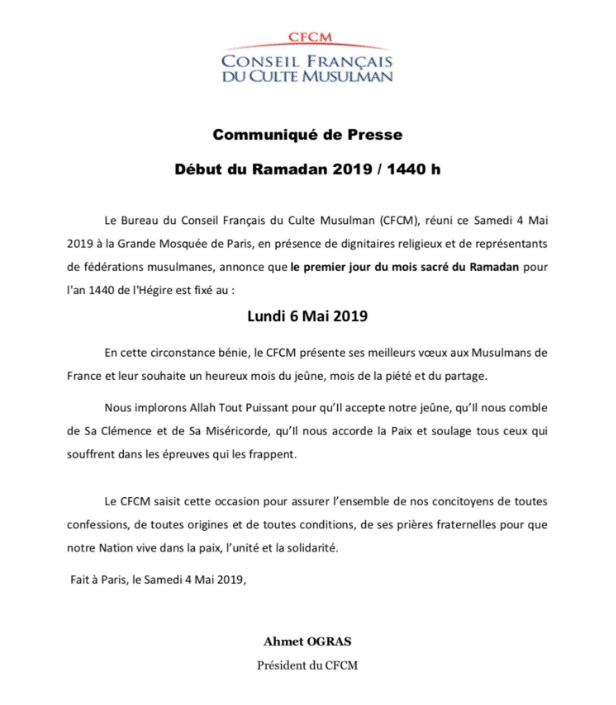 CFCM
CONSEIL FRANÇAIS
DU CULTE MUSULMAN

Communiqué de Presse

Début du Ramadan 2019 / 1440 h

Le Bureau du Conseil Français du Culte Musulman (CFCM), réuni ce Samedi 4 Mai 2019 à la Grande Mosquée de Paris, en présence de dignitaires religieux et de représentants de fédérations musulmanes, annonce que le premier jour du mois sacré du Ramadan pour l'an 1440 de l'Hégire est fixé au :

Lundi 6 Mai 2019

En cette circonstance bénie, le CFCM présente ses meilleurs vœux aux Musulmans de France et leur souhaite un heureux mois du jeûne, mois de la piété et du partage.

Nous implorons Allah Tout Puissant pour qu'Il accepte notre jeûne, qu'Il nous comble de Sa Clémence et de Sa Miséricorde, qu'Il nous accorde la Paix et soulage tous ceux qui souffrent dans les épreuves qui les frappent.

Le CFCM saisit cette occasion pour assurer l'ensemble de nos concitoyens de toutes confessions, de toutes origines et de toutes conditions, de ses prières fraternelles pour que notre Nation vive dans la paix, l'unité et la solidarité.

Fait à Paris, le Samedi 4 Mai 2019,

Ahmet OGRAS
Président du CFCM